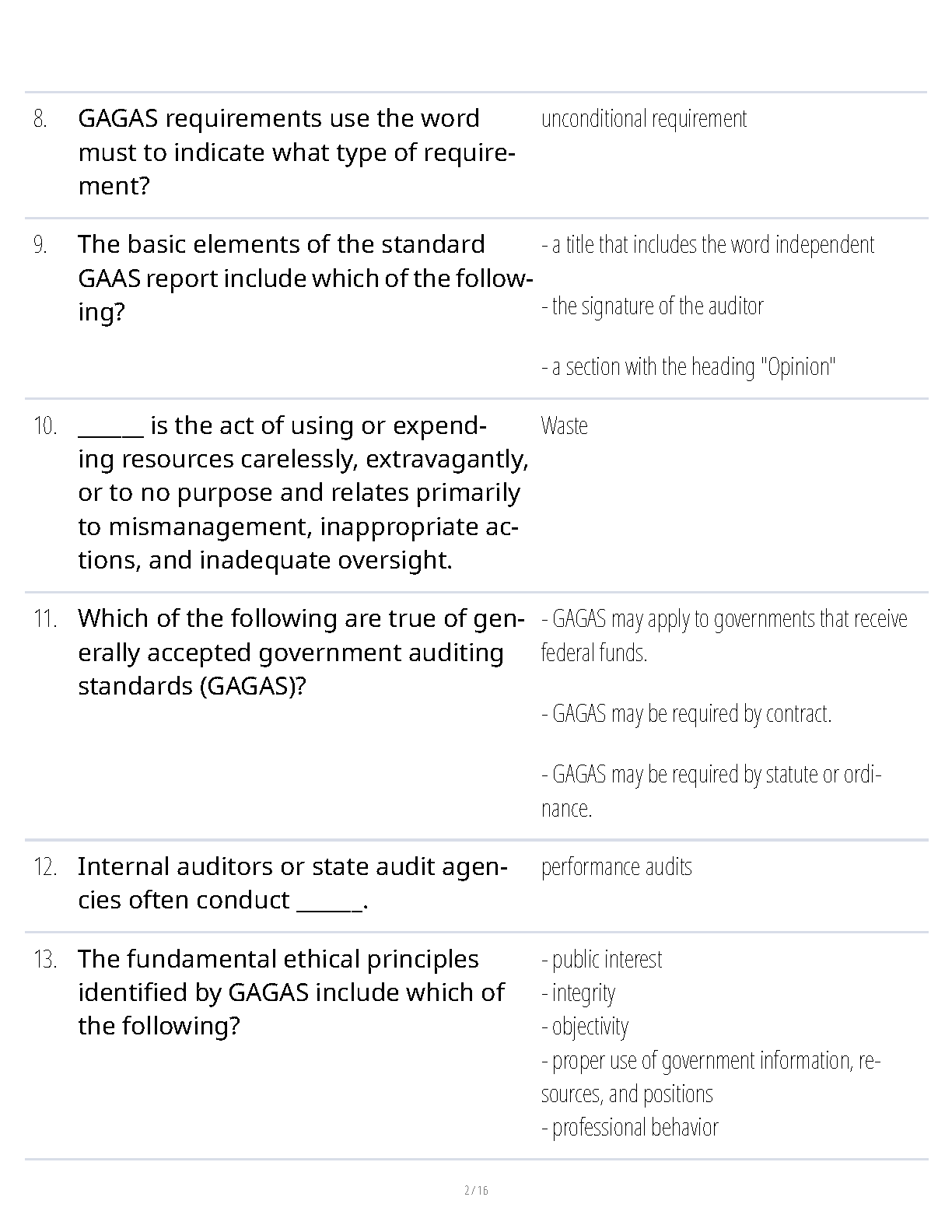 8. GAGAS requirements use the word must to indicate what type of requirement?

unconditional requirement

9. The basic elements of the standard GAAS report include which of the following?

- a title that includes the word independent

- the signature of the auditor

- a section with the heading "Opinion"

10. ______ is the act of using or expending resources carelessly, extravagantly, or to no purpose and relates primarily to mismanagement, inappropriate actions, and inadequate oversight.

Waste

11. Which of the following are true of generally accepted government auditing standards (GAGAS)?

- GAGAS may apply to governments that receive federal funds.

- GAGAS may be required by contract.

- GAGAS may be required by statute or ordinance.

12. Internal auditors or state audit agencies often conduct ______.

performance audits

13. The fundamental ethical principles identified by GAGAS include which of the following?

- public interest
- integrity
- objectivity
- proper use of government information, resources, and positions
- professional behavior

2 / 16